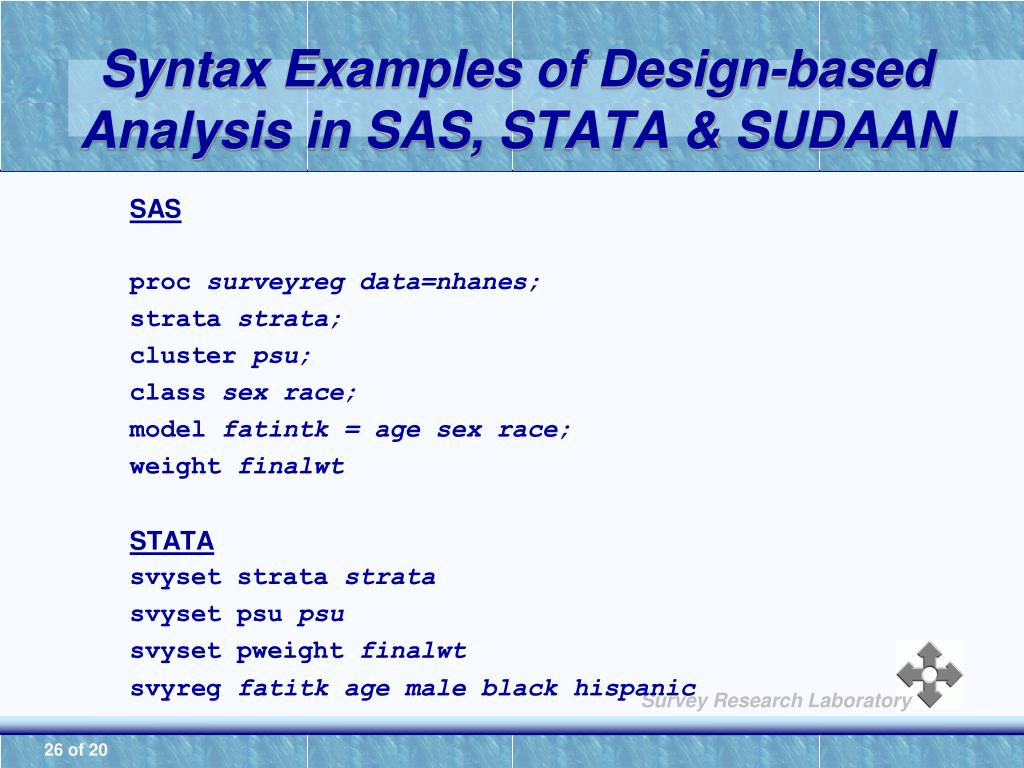 Syntax Examples of Design-based Analysis in SAS, STATA & SUDAAN

SAS

proc surveyreg data=nhanes;
strata strata;
cluster psu;
class sex race;
model fatintk = age sex race;
weight finalwt

STATA
svyset strata strata
svyset psu psu
svyset pweight finalwt
svyreg fatitk age male black hispanic

Survey Research Laboratory

26 of 20